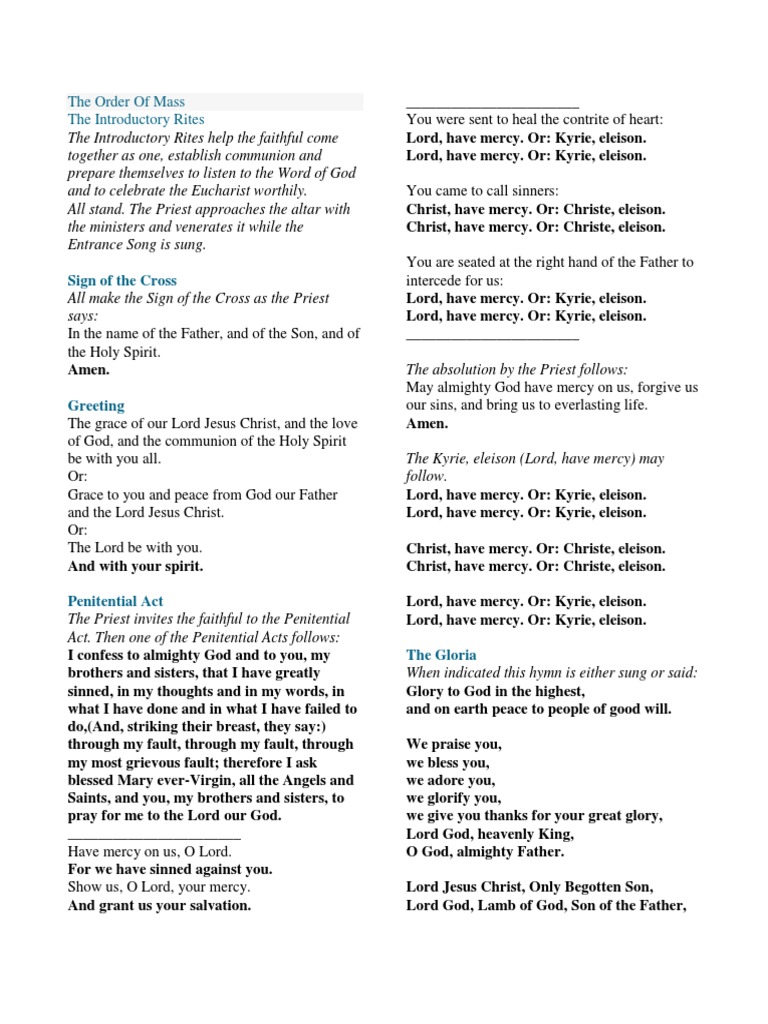 The Order Of Mass
The Introductory Rites
The Introductory Rites help the faithful come together as one, establish communion and prepare themselves to listen to the Word of God and to celebrate the Eucharist worthily.
All stand. The Priest approaches the altar with the ministers and venerates it while the Entrance Song is sung.

Sign of the Cross
All make the Sign of the Cross as the Priest says:
In the name of the Father, and of the Son, and of the Holy Spirit.
Amen.

Greeting
The grace of our Lord Jesus Christ, and the love of God, and the communion of the Holy Spirit be with you all.
Or:
Grace to you and peace from God our Father and the Lord Jesus Christ.
Or:
The Lord be with you.
And with your spirit.

Penitential Act
The Priest invites the faithful to the Penitential Act. Then one of the Penitential Acts follows:
I confess to almighty God and to you, my brothers and sisters, that I have greatly sinned, in my thoughts and in my words, in what I have done and in what I have failed to do,(And, striking their breast, they say:) through my fault, through my fault, through my most grievous fault; therefore I ask blessed Mary ever-Virgin, all the Angels and Saints, and you, my brothers and sisters, to pray for me to the Lord our God.
________________________
Have mercy on us, O Lord.
For we have sinned against you.
Show us, O Lord, your mercy.
And grant us your salvation.

________________________
You were sent to heal the contrite of heart:
Lord, have mercy. Or: Kyrie, eleison.
Lord, have mercy. Or: Kyrie, eleison.

You came to call sinners:
Christ, have mercy. Or: Christe, eleison.
Christ, have mercy. Or: Christe, eleison.

You are seated at the right hand of the Father to intercede for us:
Lord, have mercy. Or: Kyrie, eleison.
Lord, have mercy. Or: Kyrie, eleison.
________________________

The absolution by the Priest follows:
May almighty God have mercy on us, forgive us our sins, and bring us to everlasting life.
Amen.

The Kyrie, eleison (Lord, have mercy) may follow.
Lord, have mercy. Or: Kyrie, eleison.
Lord, have mercy. Or: Kyrie, eleison.

Christ, have mercy. Or: Christe, eleison.
Christ, have mercy. Or: Christe, eleison.

Lord, have mercy. Or: Kyrie, eleison.
Lord, have mercy. Or: Kyrie, eleison.

The Gloria
When indicated this hymn is either sung or said:
Glory to God in the highest,
and on earth peace to people of good will.

We praise you,
we bless you,
we adore you,
we glorify you,
we give you thanks for your great glory,
Lord God, heavenly King,
O God, almighty Father.

Lord Jesus Christ, Only Begotten Son,
Lord God, Lamb of God, Son of the Father,